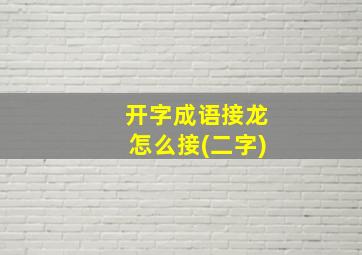 开字成语接龙
怎么接(二字)